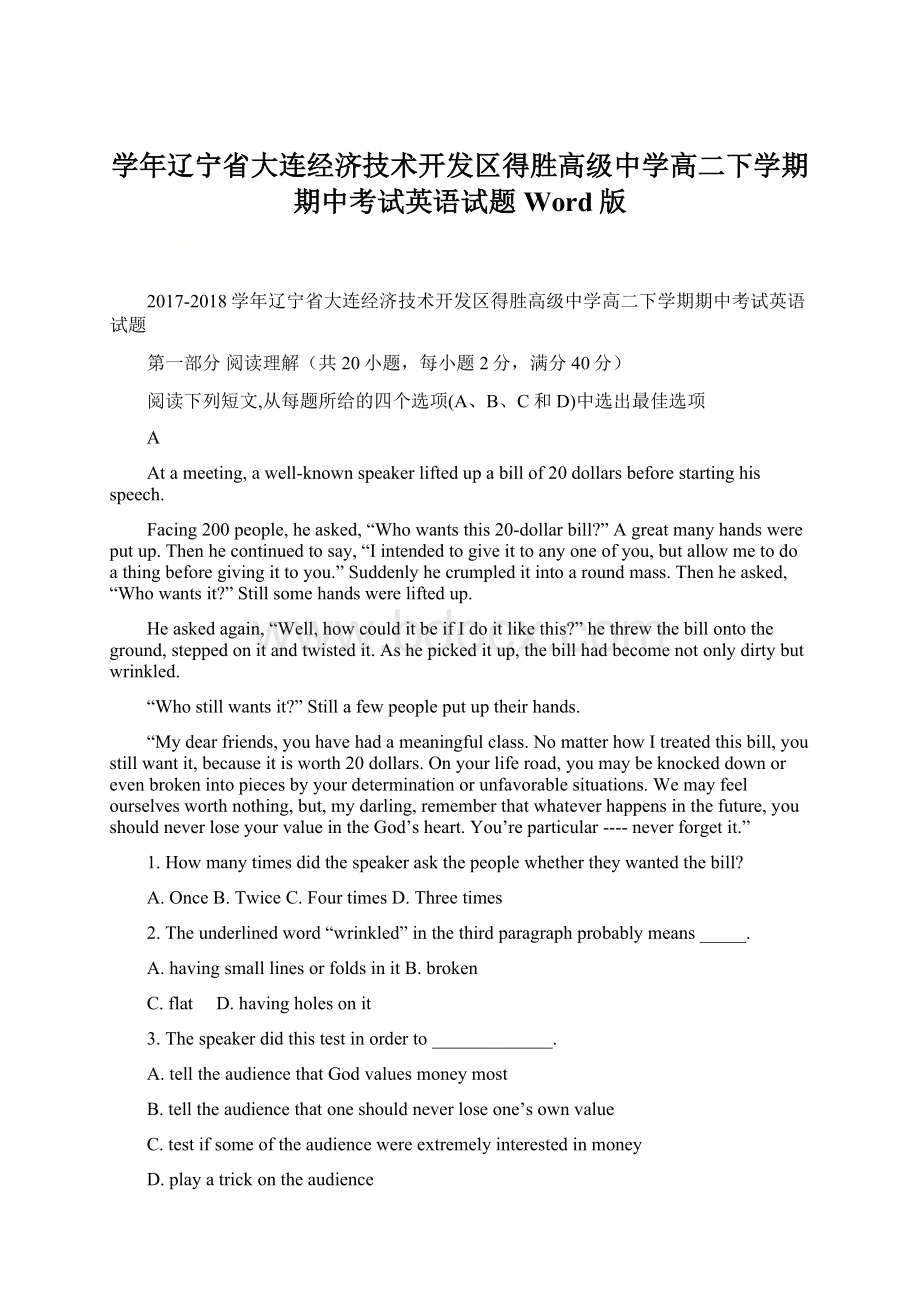 学年辽宁省大连经济技术开发区得胜高级中学高二下学期期中考试英语试题 Word 版

2017-2018 学年辽宁省大连经济技术开发区得胜高级中学高二下学期期中考试英语试题

第一部分 阅读理解（共 20 小题，每小题 2 分，满分 40 分）

阅读下列短文,从每题所给的四个选项(A、B、C 和 D)中选出最佳选项

A

At a meeting, a well-known speaker lifted up a bill of 20 dollars before starting his speech.

Facing 200 people, he asked, “Who wants this 20-dollar bill?” A great many hands were put up. Then he continued to say, “I intended to give it to any one of you, but allow me to do a thing before giving it to you.” Suddenly he crumpled it into a round mass. Then he asked, “Who wants it?” Still some hands were lifted up.

He asked again, “Well, how could it be if I do it like this?” he threw the bill onto the ground, stepped on it and twisted it. As he picked it up, the bill had become not only dirty but wrinkled.

“Who still wants it?” Still a few people put up their hands.

“My dear friends, you have had a meaningful class. No matter how I treated this bill, you still want it, because it is worth 20 dollars. On your life road, you may be knocked down or even broken into pieces by your determination or unfavorable situations. We may feel ourselves worth nothing, but, my darling, remember that whatever happens in the future, you should never lose your value in the God’s heart. You’re particular ---- never forget it.”

1. How many times did the speaker ask the people whether they wanted the bill?

A. Once B. Twice C. Four times D. Three times

2. The underlined word “wrinkled” in the third paragraph probably means _____.

A. having small lines or folds in it B. broken

C. flat D. having holes on it

3. The speaker did this test in order to _____________.

A. tell the audience that God values money most

B. tell the audience that one should never lose one’s own value

C. test if some of the audience were extremely interested in money

D. play a trick on the audience